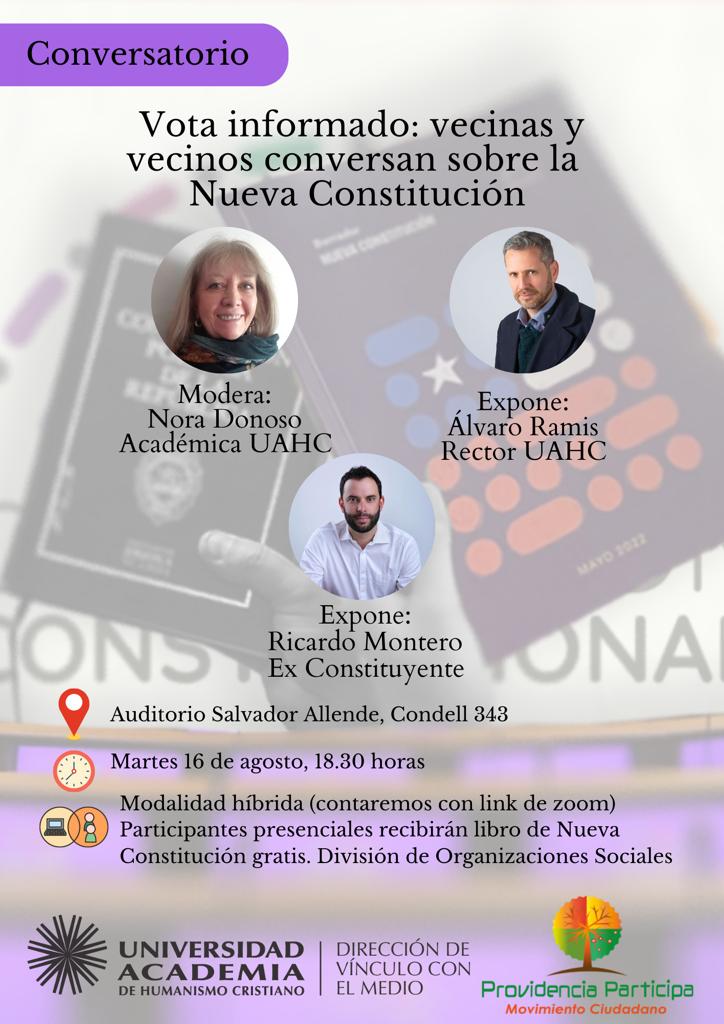 Conversatorio

Vota informado: vecinas y vecinos conversan sobre la Nueva Constitución

Modera:
Nora Donoso
Académica UAHC

Expone:
Álvaro Ramis
Rector UAHC

Expone:
Ricardo Montero
Ex Constituyente

Auditorio Salvador Allende, Condell 343

Martes 16 de agosto, 18.30 horas

Modalidad híbrida (contaremos con link de zoom)
Participantes presenciales recibirán libro de Nueva Constitución gratis. División de Organizaciones Sociales

UNIVERSIDAD
ACADEMIA
DE HUMANISMO CRISTIANO

DIRECCIÓN DE
VÍNCULO CON
EL MEDIO

Providencia Participa
Movimiento Ciudadano